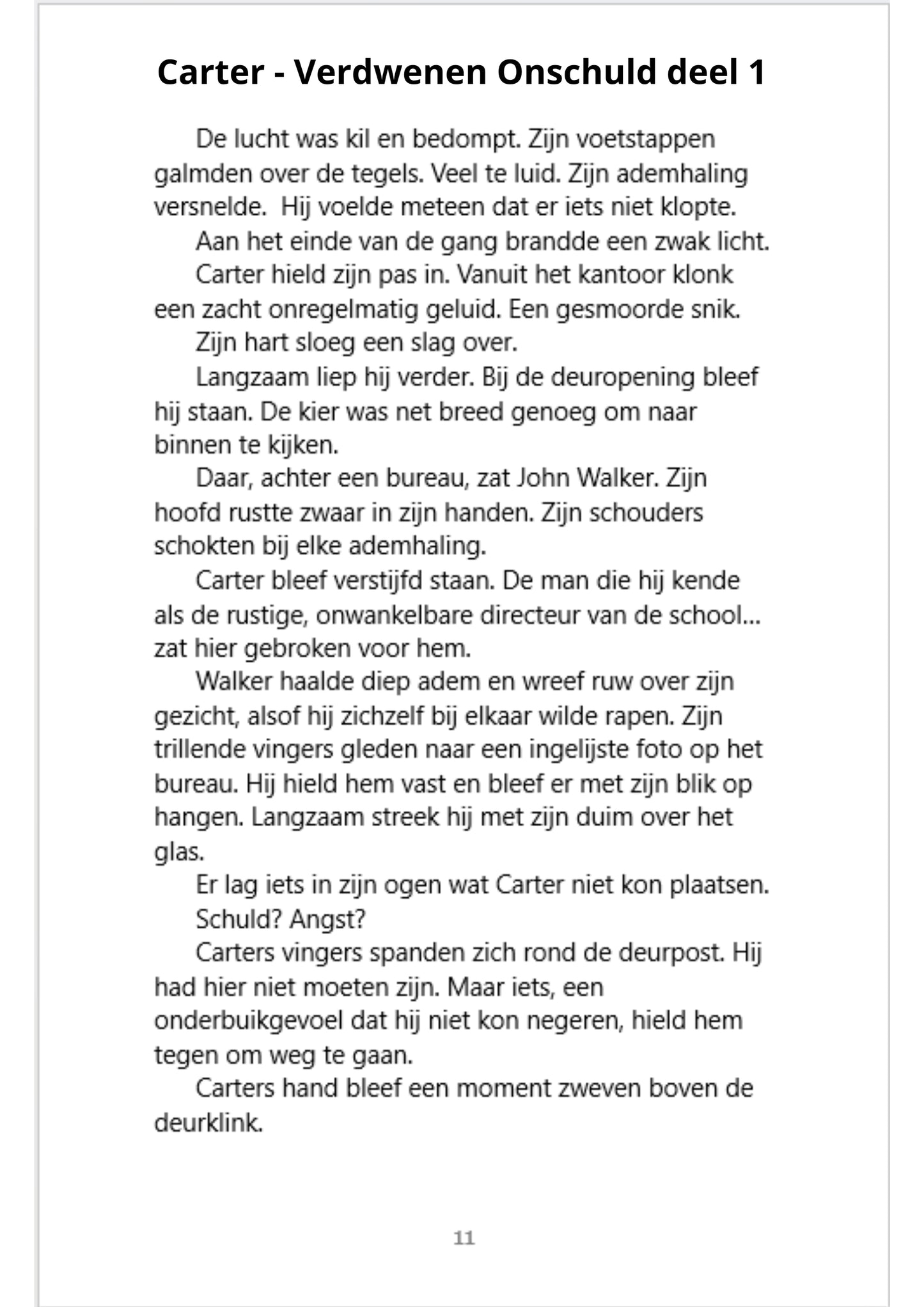 Carter - Verdwenen Onschuld deel 1

De lucht was kil en bedompt. Zijn voetstappen galmden over de tegels. Veel te luid. Zijn ademhaling versnelde.  Hij voelde meteen dat er iets niet klopte.

Aan het einde van de gang brandde een zwak licht.

Carter hield zijn pas in. Vanuit het kantoor klonk een zacht onregelmatig geluid. Een gesmoorde snik.

Zijn hart sloeg een slag over.

Langzaam liep hij verder. Bij de deuropening bleef hij staan. De kier was net breed genoeg om naar binnen te kijken.

Daar, achter een bureau, zat John Walker. Zijn hoofd rustte zwaar in zijn handen. Zijn schouders schokten bij elke ademhaling.

Carter bleef verstijfd staan. De man die hij kende als de rustige, onwankelbare directeur van de school... zat hier gebroken voor hem.

Walker haalde diep adem en wreef ruw over zijn gezicht, alsof hij zichzelf bij elkaar wilde rapen. Zijn trillende vingers gleden naar een ingelijste foto op het bureau. Hij hield hem vast en bleef er met zijn blik op hangen. Langzaam streek hij met zijn duim over het glas.

Er lag iets in zijn ogen wat Carter niet kon plaatsen.

Schuld? Angst?

Carters vingers spanden zich rond de deurpost. Hij had hier niet moeten zijn. Maar iets, een onderbuikgevoel dat hij niet kon negeren, hield hem tegen om weg te gaan.

Carters hand bleef een moment zweven boven de deurklink.

11